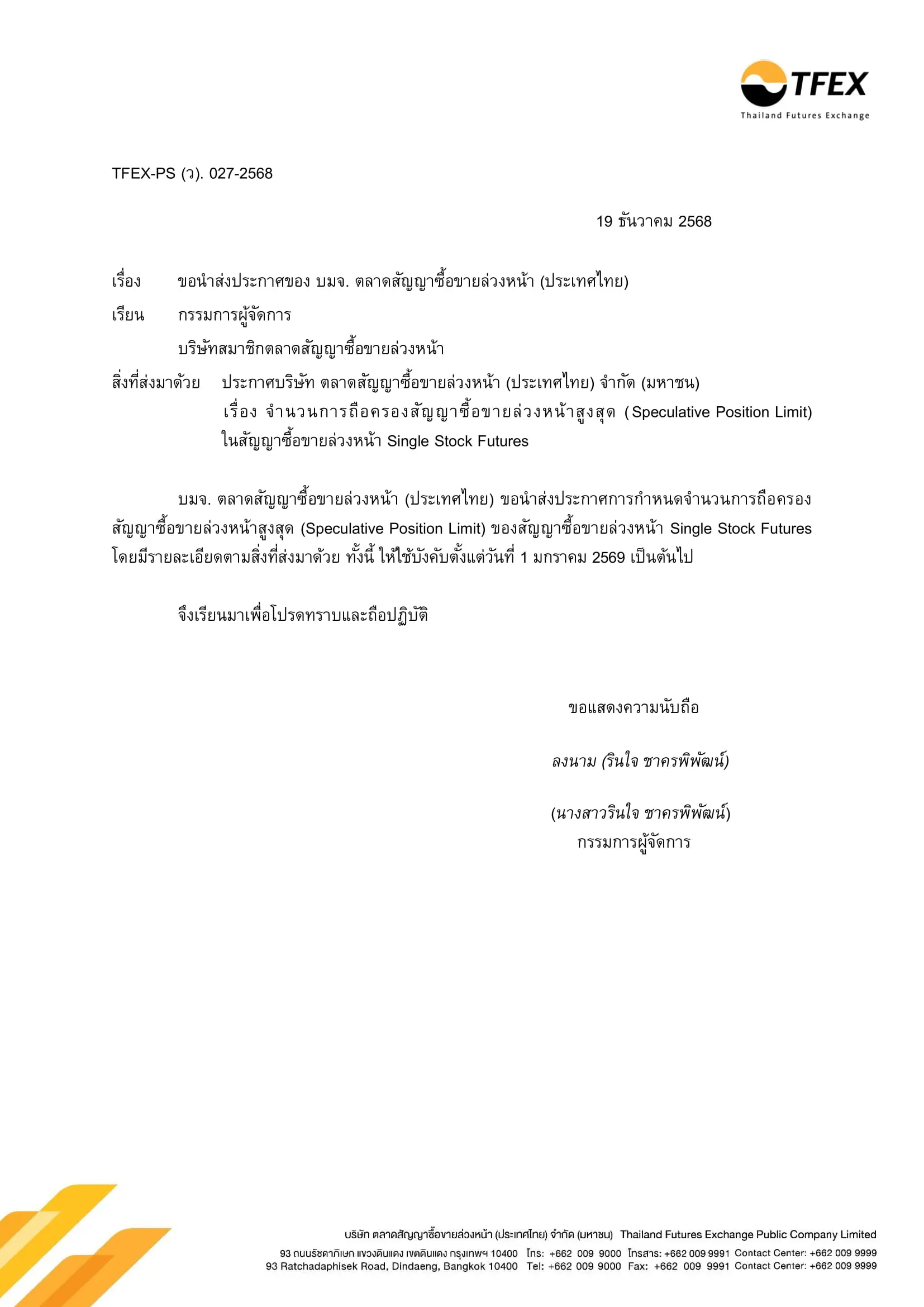 TFEX
Thailand Futures Exchange

TFEX-PS (ว). 027-2568

19 ธันวาคม 2568

เรื่อง ขอนำส่งประกาศของ บมจ. ตลาดสัญญาซื้อขายล่วงหน้า (ประเทศไทย)

เรียน กรรมการผู้จัดการ
บริษัทสมาชิกตลาดสัญญาซื้อขายล่วงหน้า

สิ่งที่ส่งมาด้วย ประกาศบริษัท ตลาดสัญญาซื้อขายล่วงหน้า (ประเทศไทย) จำกัด (มหาชน) เรื่อง จำนวนการถือครองสัญญาซื้อขายล่วงหน้าสูงสุด (Speculative Position Limit) ในสัญญาซื้อขายล่วงหน้า Single Stock Futures

บมจ. ตลาดสัญญาซื้อขายล่วงหน้า (ประเทศไทย) ขอนำส่งประกาศการกำหนดจำนวนการถือครองสัญญาซื้อขายล่วงหน้าสูงสุด (Speculative Position Limit) ของสัญญาซื้อขายล่วงหน้า Single Stock Futures โดยมีรายละเอียดตามสิ่งที่ส่งมาด้วย ทั้งนี้ ให้ใช้บังคับตั้งแต่วันที่ 1 มกราคม 2569 เป็นต้นไป

จึงเรียนมาเพื่อโปรดทราบและถือปฏิบัติ

ขอแสดงความนับถือ

ลงนาม (รินใจ ชาครพิพัฒน์)

(นางสาวรินใจ ชาครพิพัฒน์)
กรรมการผู้จัดการ

บริษัท ตลาดสัญญาซื้อขายล่วงหน้า (ประเทศไทย) จำกัด (มหาชน) Thailand Futures Exchange Public Company Limited
93 ถนนรัชดาภิเษก แขวงดินแดง เขตดินแดง กรุงเทพฯ 10400 โทร: +662 009 9000 โทรสาร: +662 009 9991 Contact Center: +662 009 9999
93 Ratchadaphisek Road, Dindaeng, Bangkok 10400 Tel: +662 009 9000 Fax: +662 009 9991 Contact Center: +662 009 9999